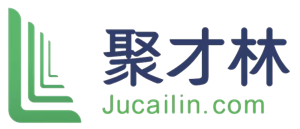 聚才林
Jucailin.com